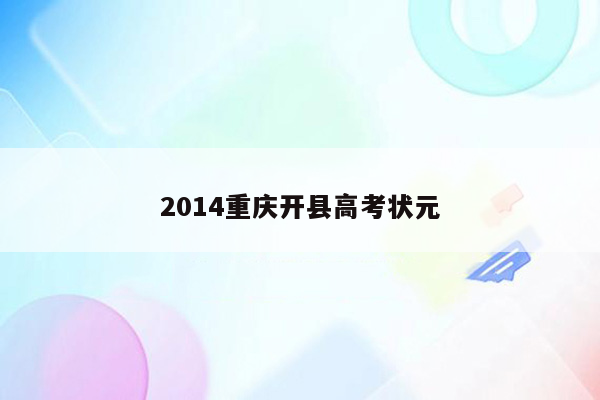 2014重庆开县高考状元